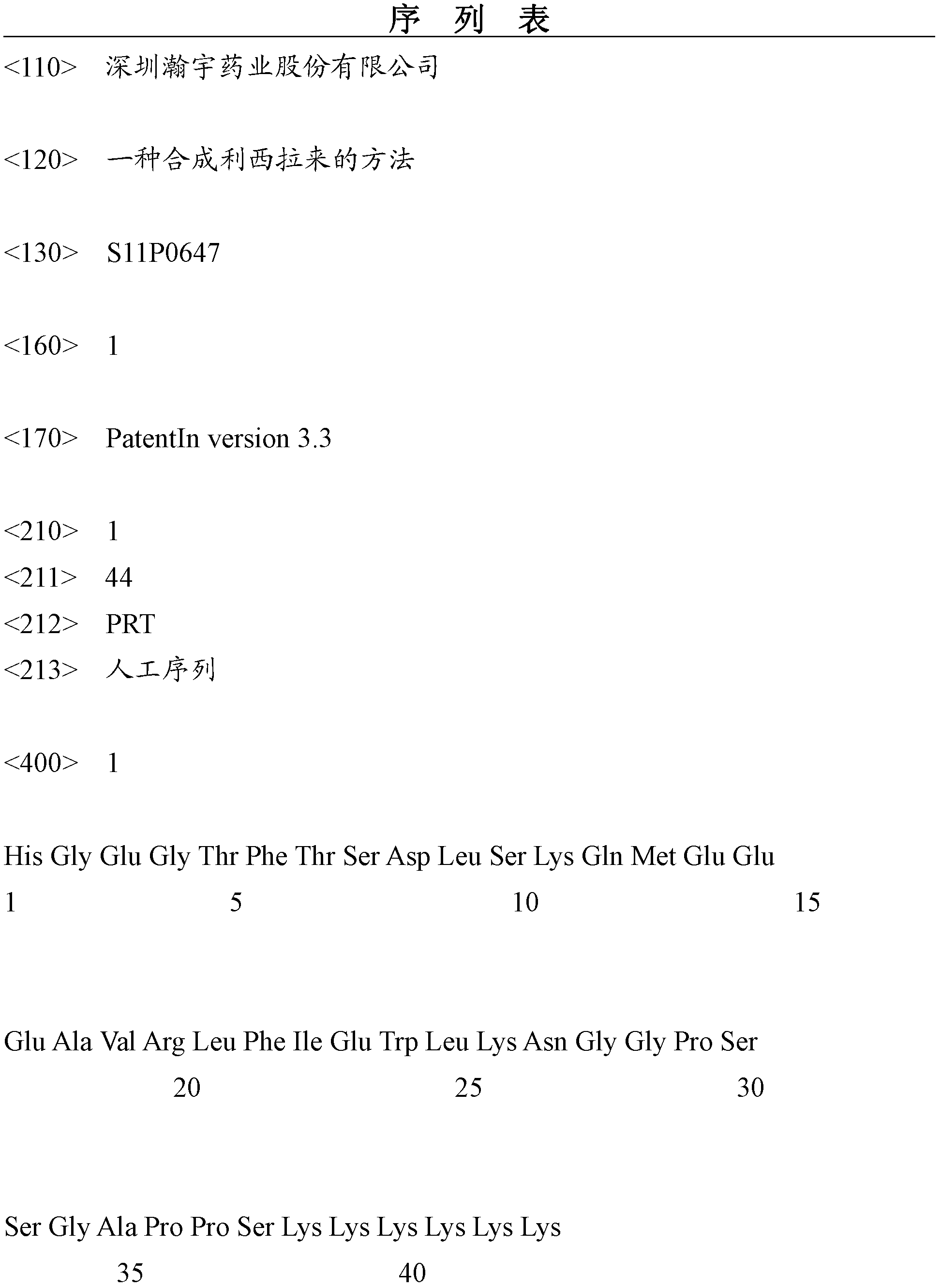 序 列 表

<110> 深圳瀚宇药业股份有限公司

<120> 一种合成利西拉来的方法

<130> S11P0647

<160> 1

<170> PatentIn version 3.3

<210> 1
<211> 44
<212> PRT
<213> 人工序列

<400> 1

His Gly Glu Gly Thr Phe Thr Ser Asp Leu Ser Lys Gln Met Glu Glu
1 5 10 15

Glu Ala Val Arg Leu Phe Ile Glu Trp Leu Lys Asn Gly Gly Pro Ser
20 25 30

Ser Gly Ala Pro Pro Ser Lys Lys Lys Lys Lys Lys
35 40